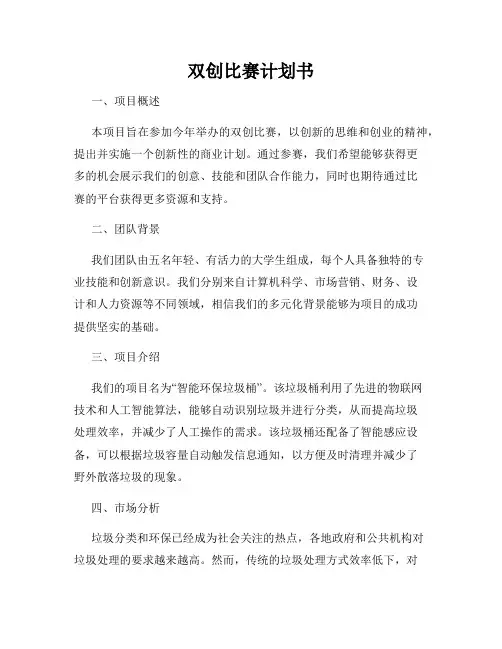 双创比赛计划书

一、项目概述

本项目旨在参加今年举办的双创比赛，以创新的思维和创业的精神，提出并实施一个创新性的商业计划。通过参赛，我们希望能够获得更多的机会展示我们的创意、技能和团队合作能力，同时也期待通过比赛的平台获得更多资源和支持。

二、团队背景

我们团队由五名年轻、有活力的大学生组成，每个人具备独特的专业技能和创新意识。我们分别来自计算机科学、市场营销、财务、设计和人力资源等不同领域，相信我们的多元化背景能够为项目的成功提供坚实的基础。

三、项目介绍

我们的项目名为“智能环保垃圾桶”。该垃圾桶利用了先进的物联网技术和人工智能算法，能够自动识别垃圾并进行分类，从而提高垃圾处理效率，并减少了人工操作的需求。该垃圾桶还配备了智能感应设备，可以根据垃圾容量自动触发信息通知，以方便及时清理并减少了野外散落垃圾的现象。

四、市场分析

垃圾分类和环保已经成为社会关注的热点，各地政府和公共机构对垃圾处理的要求越来越高。然而，传统的垃圾处理方式效率低下，对